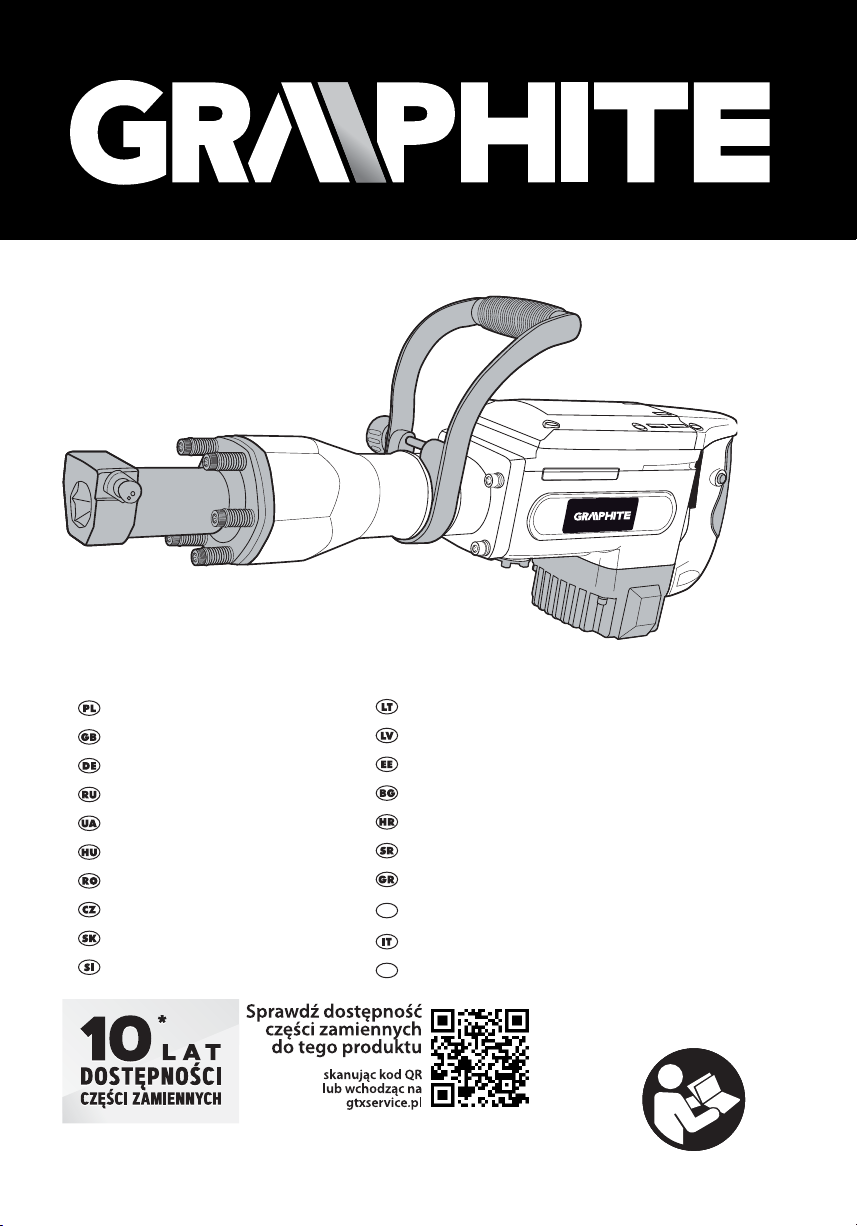 GRAPHITE

GRAPHITE

PL
GB
DE
RU
UA
HU
RO
CZ
SK
SI

LT
LV
EE
BG
HR
SR
GR

IT

10* LAT DOSTĘPNOŚCI CZĘŚCI ZAMIENNYCH

Sprawdź dostępność części zamiennych do tego produktu

skanując kod QR lub wchodząc na gtxservice.pl